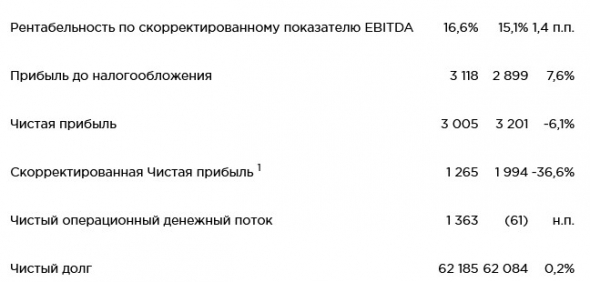 | | | | |
|---|---|---|---|
| Рентабельность по скорректированному показателю EBITDA | 16,6% | 15,1% | 1,4 п.п. |
| Прибыль до налогообложения | 3 118 | 2 899 | 7,6% |
| Чистая прибыль | 3 005 | 3 201 | -6,1% |
| Скорректированная Чистая прибыль $^1$ | 1 265 | 1 994 | -36,6% |
| Чистый операционный денежный поток | 1 363 | (61) | н.п. |
| Чистый долг | 62 185 | 62 084 | 0,2% |